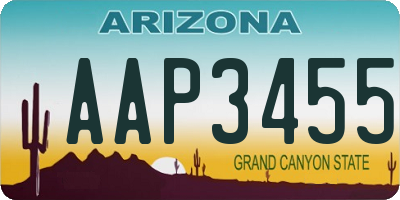 ARIZONA

AAP3455

GRAND CANYON STATE